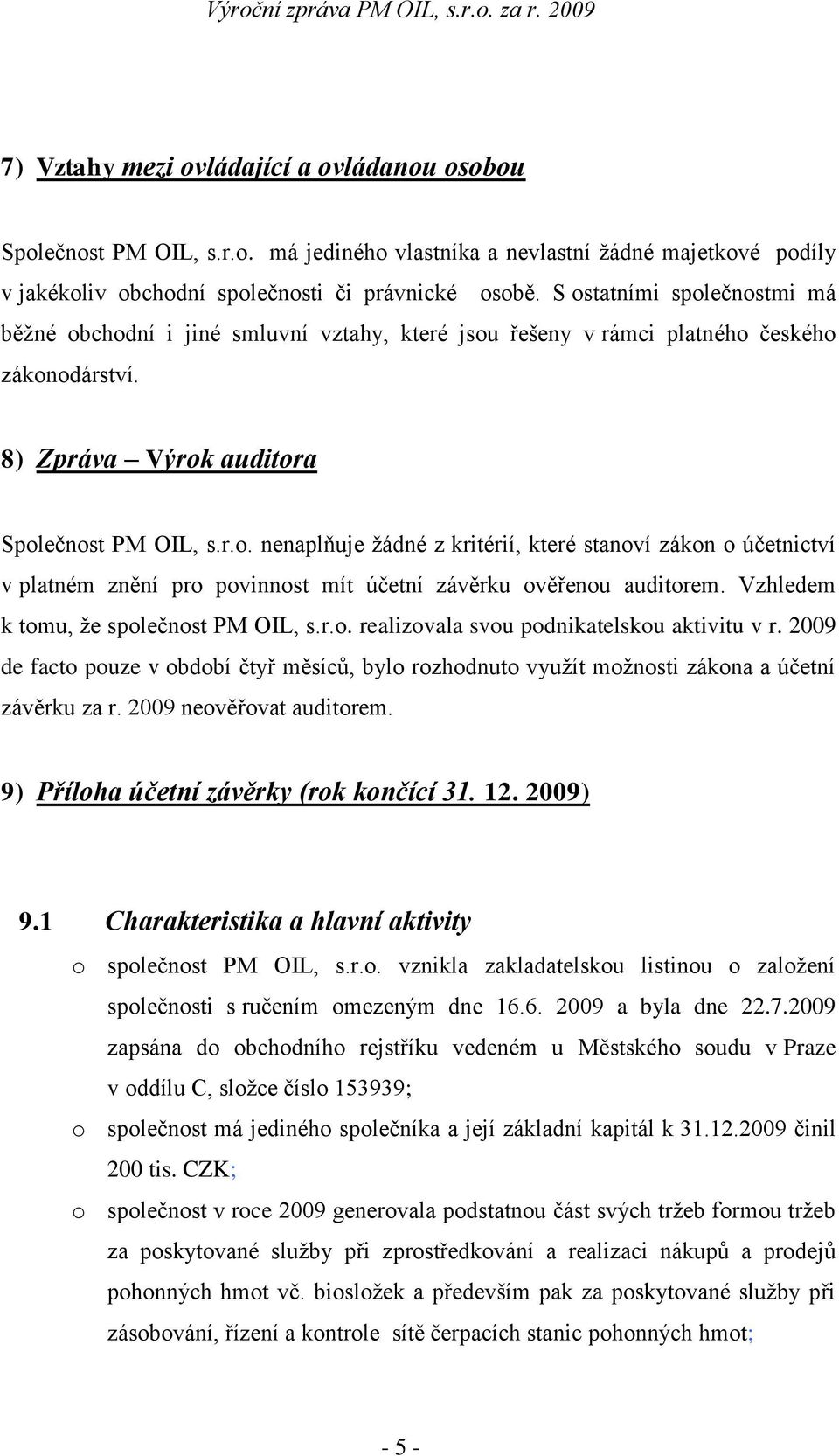 Výroční zpráva PM OIL, s.r.o. za r. 2009

7) Vztahy mezi ovládající a ovládanou osobou

Společnost PM OIL, s.r.o. má jediného vlastníka a nevlastní žádné majetkové podíly v jakékoliv obchodní společnosti či právnické osobě. S ostatními společnostmi má běžné obchodní i jiné smluvní vztahy, které jsou řešeny v rámci platného českého zákonodárství.

8) Zpráva – Výrok auditora

Společnost PM OIL, s.r.o. nenaplňuje žádné z kritérií, které stanoví zákon o účetnictví v platném znění pro povinnost mít účetní závěrku ověřenou auditorem. Vzhledem k tomu, že společnost PM OIL, s.r.o. realizovala svou podnikatelskou aktivitu v r. 2009 de facto pouze v období čtyř měsíců, bylo rozhodnuto využít možnosti zákona a účetní závěrku za r. 2009 neověřovat auditorem.

9) Příloha účetní závěrky (rok končící 31. 12. 2009)

9.1 Charakteristika a hlavní aktivity

o společnost PM OIL, s.r.o. vznikla zakladatelskou listinou o založení společnosti s ručením omezeným dne 16.6. 2009 a byla dne 22.7.2009 zapsána do obchodního rejstříku vedeném u Městského soudu v Praze v oddílu C, složce číslo 153939;

o společnost má jediného společníka a její základní kapitál k 31.12.2009 činil 200 tis. CZK;

o společnost v roce 2009 generovala podstatnou část svých tržeb formou tržeb za poskytované služby při zprostředkování a realizaci nákupů a prodejů pohonných hmot vč. biosložek a především pak za poskytované služby při zásobování, řízení a kontrole sítě čerpacích stanic pohonných hmot;

- 5 -